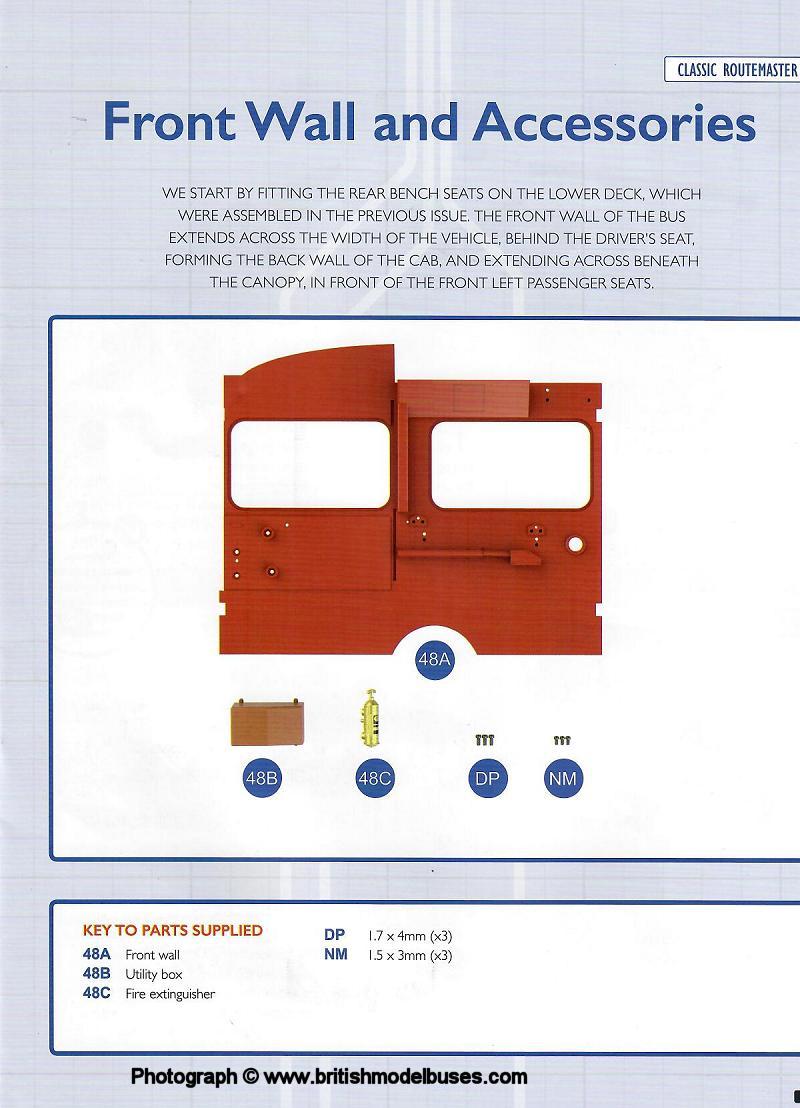 CLASSIC ROUTEMASTER

Front Wall and Accessories

WE START BY FITTING THE REAR BENCH SEATS ON THE LOWER DECK, WHICH WERE ASSEMBLED IN THE PREVIOUS ISSUE. THE FRONT WALL OF THE BUS EXTENDS ACROSS THE WIDTH OF THE VEHICLE, BEHIND THE DRIVER'S SEAT, FORMING THE BACK WALL OF THE CAB, AND EXTENDING ACROSS BENEATH THE CANOPY, IN FRONT OF THE FRONT LEFT PASSENGER SEATS.

48A

48B

48C

DP

NM

KEY TO PARTS SUPPLIED
48A Front wall
48B Utility box
48C Fire extinguisher

DP 1.7 x 4mm (x3)
NM 1.5 x 3mm (x3)

Photograph © www.britishmodelbuses.com